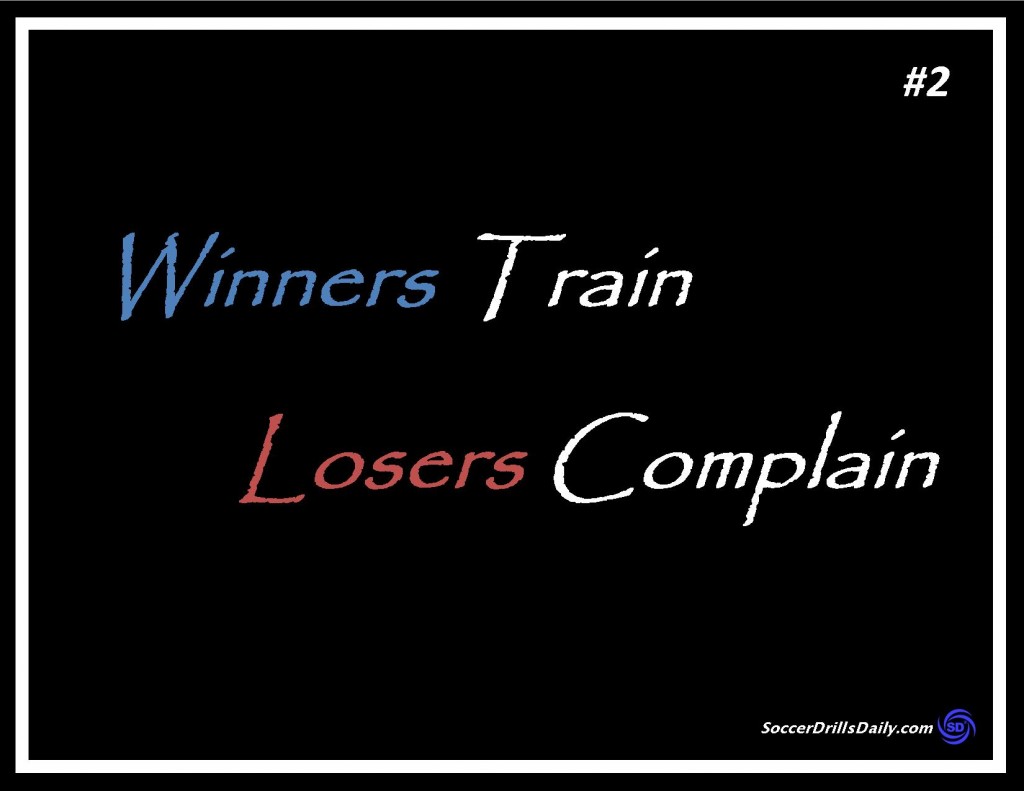 #2

Winners Train

Losers Complain

SoccerDrillsDaily.com SD